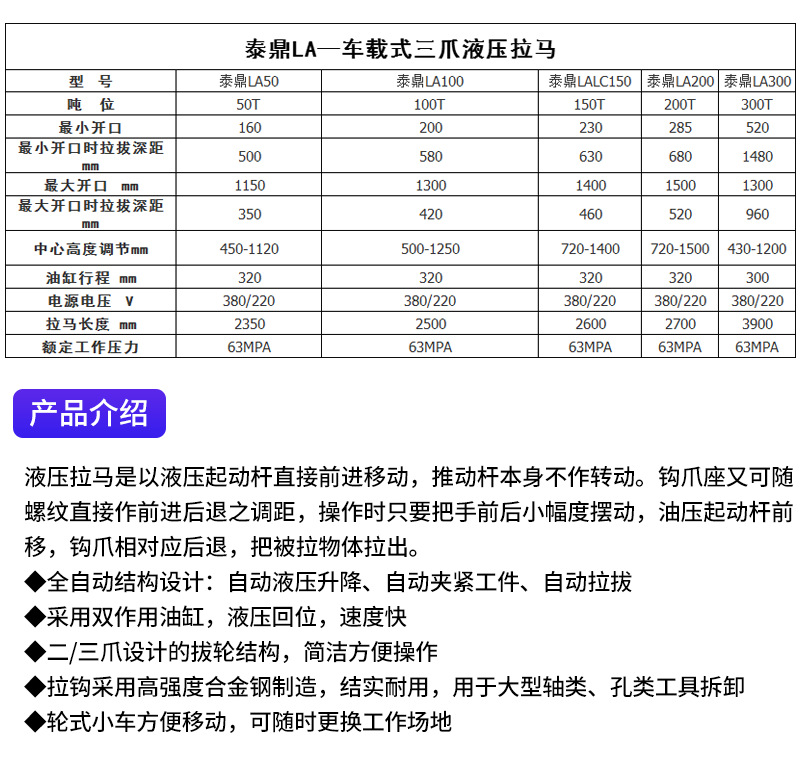 泰鼎LA—车载式三爪液压拉马

| 型　号 | 泰鼎LA50 | 泰鼎LA100 | 泰鼎LALC150 | 泰鼎LA200 | 泰鼎LA300 |
|---|---|---|---|---|---|
| 吨　位 | 50T | 100T | 150T | 200T | 300T |
| 最小开口 | 160 | 200 | 230 | 285 | 520 |
| 最小开口时拉拔深距 mm | 500 | 580 | 630 | 680 | 1480 |
| 最大开口　mm | 1150 | 1300 | 1400 | 1500 | 1300 |
| 最大开口时拉拔深距 mm | 350 | 420 | 460 | 520 | 960 |
| 中心高度调节mm | 450-1120 | 500-1250 | 720-1400 | 720-1500 | 430-1200 |
| 油缸行程 mm | 320 | 320 | 320 | 320 | 300 |
| 电源电压　V | 380/220 | 380/220 | 380/220 | 380/220 | 380/220 |
| 拉马长度 mm | 2350 | 2500 | 2600 | 2700 | 3900 |
| 额定工作压力 | 63MPA | 63MPA | 63MPA | 63MPA | 63MPA |

产品介绍

液压拉马是以液压起动杆直接前进移动，推动杆本身不作转动。钩爪座又可随螺纹直接作前进后退之调距，操作时只要把手前后小幅度摆动，油压起动杆前移，钩爪相对应后退，把被拉物体拉出。
◆全自动结构设计：自动液压升降、自动夹紧工件、自动拉拔
◆采用双作用油缸，液压回位，速度快
◆二/三爪设计的拔轮结构，简洁方便操作
◆拉钩采用高强度合金钢制造，结实耐用，用于大型轴类、孔类工具拆卸
◆轮式小车方便移动，可随时更换工作场地